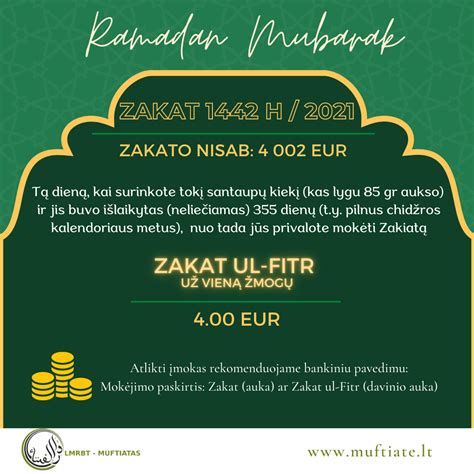 Ramadan Mubarak

ZAKAT 1442 H / 2021

ZAKATO NISAB: 4 002 EUR

Tą dieną, kai surinkote tokį santaupų kiekį (kas lygu 85 gr aukso) ir jis buvo išlaikytas (neliečiamas) 355 dienų (t.y. pilnus chidžros kalendoriaus metus), nuo tada jūs privalote mokėti Zakiatą

ZAKAT UL-FITR
UŽ VIENĄ ŽMOGŲ

4.00 EUR

Atlikti įmokas rekomenduojame bankiniu pavedimu:
Mokėjimo paskirtis: Zakat (auka) ar Zakat ul-Fitr (davinio auka)

دار الإفتاء
LMRBT - MUFTIATAS

www.muftiate.lt